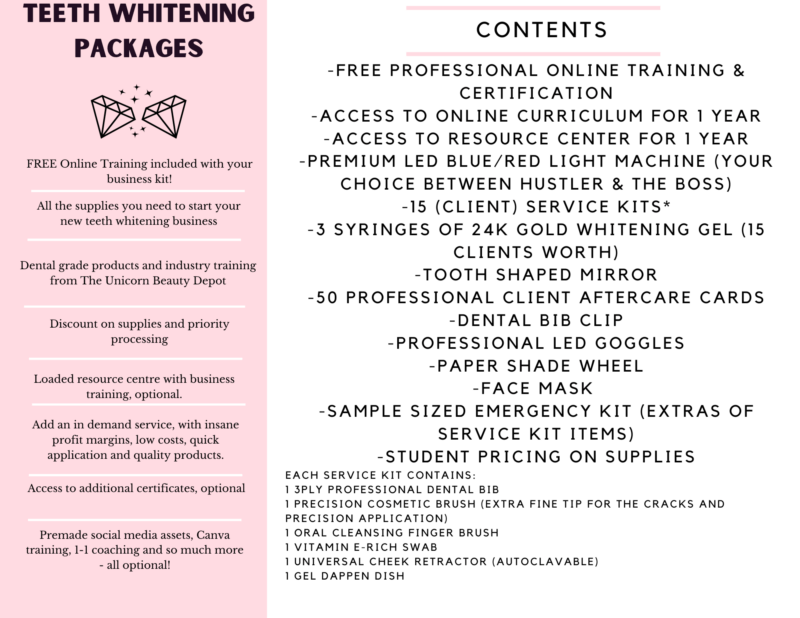 TEETH WHITENING PACKAGES

FREE Online Training included with your business kit!

All the supplies you need to start your new teeth whitening business

Dental grade products and industry training from The Unicorn Beauty Depot

Discount on supplies and priority processing

Loaded resource centre with business training, optional.

Add an in demand service, with insane profit margins, low costs, quick application and quality products.

Access to additional certificates, optional

Premade social media assets, Canva training, 1-1 coaching and so much more - all optional!

CONTENTS

-FREE PROFESSIONAL ONLINE TRAINING & CERTIFICATION
-ACCESS TO ONLINE CURRICULUM FOR 1 YEAR
-ACCESS TO RESOURCE CENTER FOR 1 YEAR
-PREMIUM LED BLUE/RED LIGHT MACHINE (YOUR CHOICE BETWEEN HUSTLER & THE BOSS)
-15 (CLIENT) SERVICE KITS*
-3 SYRINGES OF 24K GOLD WHITENING GEL (15 CLIENTS WORTH)
-TOOTH SHAPED MIRROR
-50 PROFESSIONAL CLIENT AFTERCARE CARDS
-DENTAL BIB CLIP
-PROFESSIONAL LED GOGGLES
-PAPER SHADE WHEEL
-FACE MASK
-SAMPLE SIZED EMERGENCY KIT (EXTRAS OF SERVICE KIT ITEMS)
-STUDENT PRICING ON SUPPLIES

EACH SERVICE KIT CONTAINS:
1 3PLY PROFESSIONAL DENTAL BIB
1 PRECISION COSMETIC BRUSH (EXTRA FINE TIP FOR THE CRACKS AND PRECISION APPLICATION)
1 ORAL CLEANSING FINGER BRUSH
1 VITAMIN E-RICH SWAB
1 UNIVERSAL CHEEK RETRACTOR (AUTOCLAVABLE)
1 GEL DAPPEN DISH